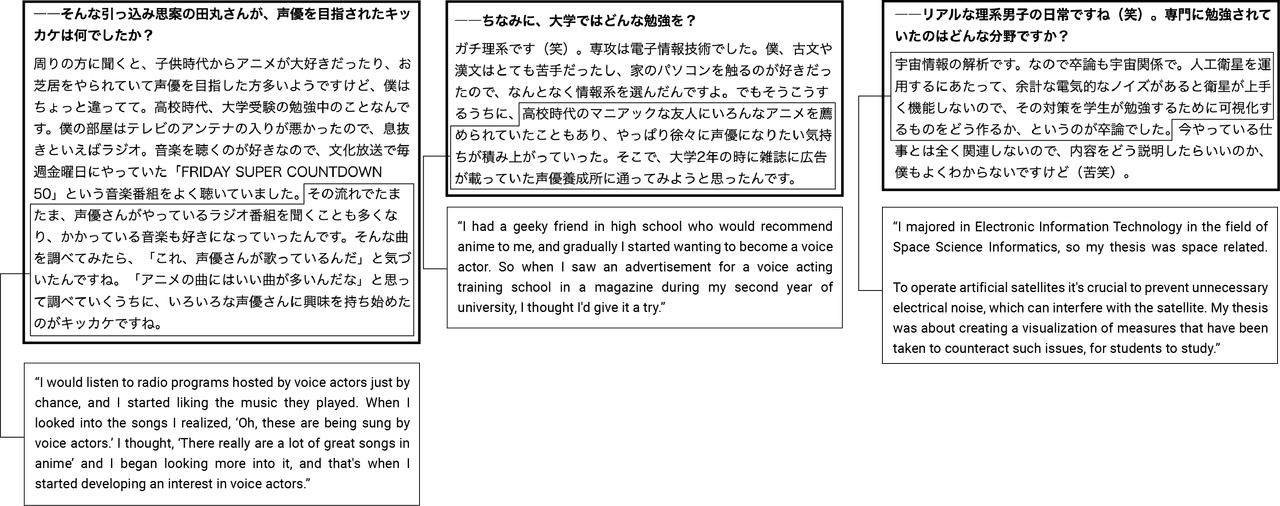 ——そんな引っ込み思案の田丸さんが、声優を目指されたキッカケは何でしたか？

周りの方に聞くと、子供時代からアニメが大好きだったり、お芝居をやられていて声優を目指した方多いようですけど、僕はちょっと違ってて。高校時代、大学受験の勉強中のことなんです。僕の部屋はテレビのアンテナの入りが悪かったので、息抜きといえばラジオ。音楽を聴くのが好きなので、文化放送で毎週金曜日にやっていた「FRIDAY SUPER COUNTDOWN 50」という音楽番組をよく聴いていました。その流れでたまたま、声優さんがやっているラジオ番組を聞くことも多くなり、かかっている音楽も好きになっていったんです。そんな曲を調べてみたら、「これ、声優さんが歌っているんだ」と気づいたんですね。「アニメの曲にはいい曲が多いんだな」と思って調べていくうちに、いろいろな声優さんに興味を持ち始めたのがキッカケですね。

"I would listen to radio programs hosted by voice actors just by chance, and I started liking the music they played. When I looked into the songs I realized, 'Oh, these are being sung by voice actors.' I thought, 'There really are a lot of great songs in anime' and I began looking more into it, and that's when I started developing an interest in voice actors."

——ちなみに、大学ではどんな勉強を？

ガチ理系です（笑）。専攻は電子情報技術でした。僕、古文や漢文はとても苦手だったし、家のパソコンを触るのが好きだったので、なんとなく情報系を選んだんですよ。でもそうこうするうちに、高校時代のマニアックな友人にいろんなアニメを薦められていたこともあり、やっぱり徐々に声優になりたい気持ちが積み上がっていった。そこで、大学2年の時に雑誌に広告が載っていた声優養成所に通ってみようと思ったんです。

"I had a geeky friend in high school who would recommend anime to me, and gradually I started wanting to become a voice actor. So when I saw an advertisement for a voice acting training school in a magazine during my second year of university, I thought I'd give it a try."

——リアルな理系男子の日常ですね（笑）。専門に勉強されていたのはどんな分野ですか？

宇宙情報の解析です。なので卒論も宇宙関係で。人工衛星を運用するにあたって、余計な電気的なノイズがあると衛星が上手く機能しないので、その対策を学生が勉強するために可視化するものをどう作るか、というのが卒論でした。今やっている仕事とは全く関連しないので、内容をどう説明したらいいのか、僕もよくわからないですけど（苦笑）。

"I majored in Electronic Information Technology in the field of Space Science Informatics, so my thesis was space related.

To operate artificial satellites it's crucial to prevent unnecessary electrical noise, which can interfere with the satellite. My thesis was about creating a visualization of measures that have been taken to counteract such issues, for students to study."